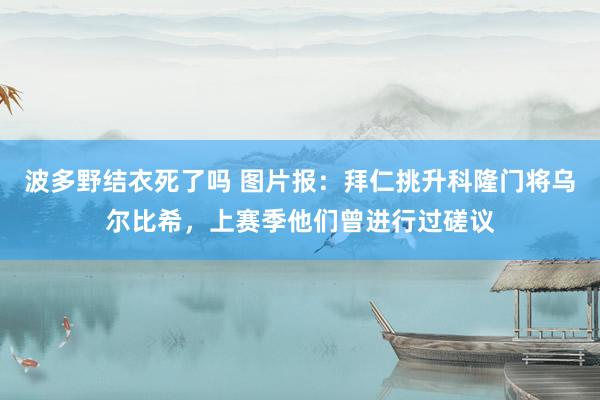 波多野结衣死了吗 图片报：拜仁挑升科隆门将乌尔比希，上赛季他们曾进行过磋议